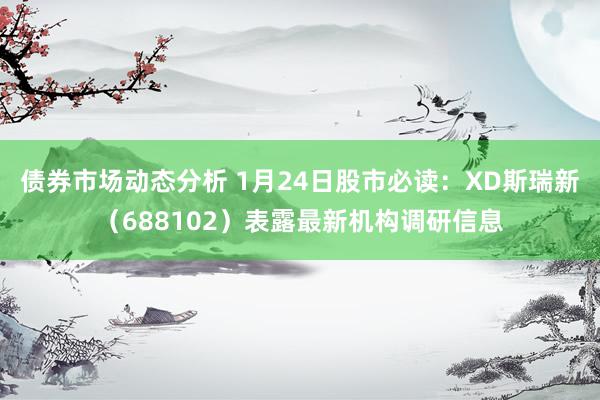 债券市场动态分析 1月24日股市必读：XD斯瑞新（688102）表露最新机构调研信息